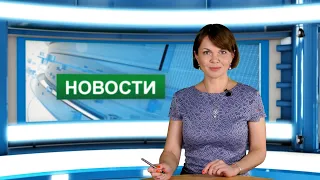 НОВОСТИ